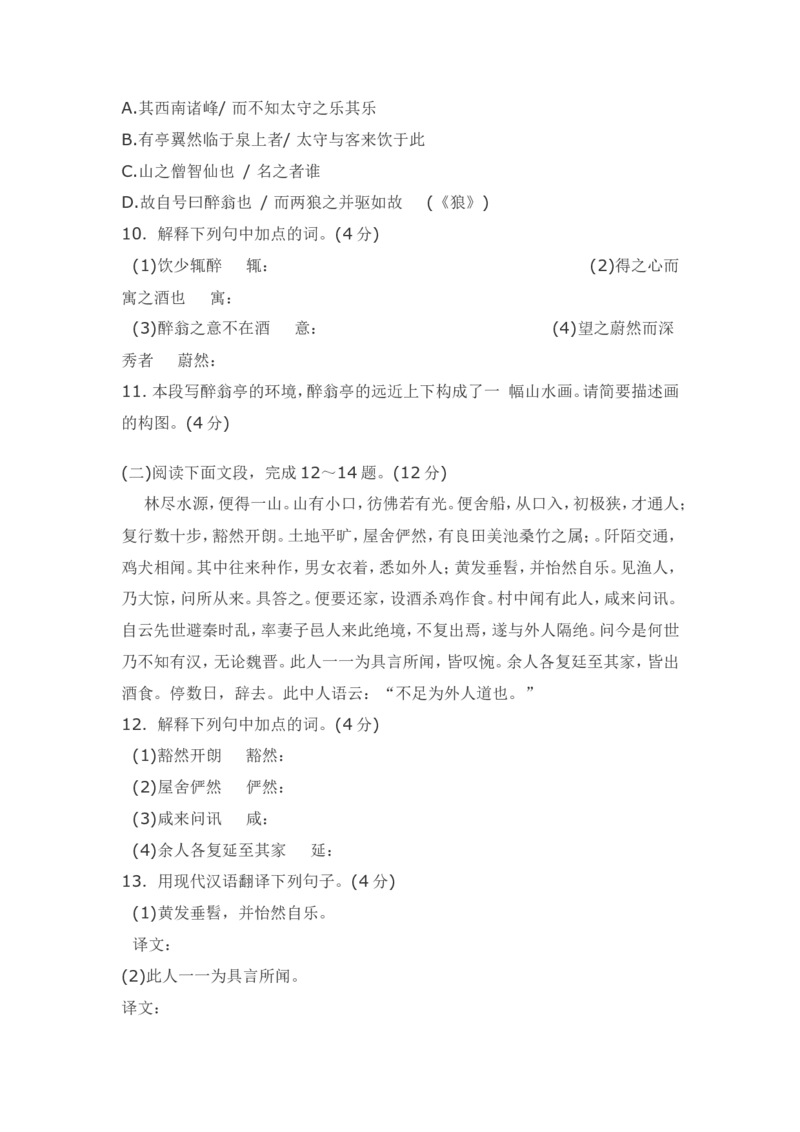 A.其西南诸峰/ 而不知太守之乐其乐
B.有亭翼然临于泉上者/ 太守与客来饮于此
C.山之僧智仙也 / 名之者谁
D.故自号曰醉翁也 / 而两狼之并驱如故 （《狼》）
10. 解释下列句中加点的词。(4 分)
(1)饮少辄醉 辄： (2)得之心而寓之酒也 寓：
(3)醉翁之意不在酒 意： (4)望之蔚然而深秀者 蔚然：
11. 本段写醉翁亭的环境，醉翁亭的远近上下构成了一 幅山水画。请简要描述画的构图。(4 分)

(二)阅读下面文段，完成 12～14 题。(12 分)
林尽水源，便得一山。山有小口，彷佛若有光。便舍船，从口入，初极狭，才通人；复行数十步，豁然开朗。土地平旷，屋舍俨然，有良田美池桑竹之属；。阡陌交通，鸡犬相闻。其中往来种作，男女衣着，悉如外人；黄发垂髫，并怡然自乐。见渔人，乃大惊，问所从来。具答之。便要还家，设酒杀鸡作食。村中闻有此人，咸来问讯。自云先世避秦时乱，率妻子邑人来此绝境，不复出焉，遂与外人隔绝。问今是何世乃不知有汉，无论魏晋。此人一一为具言所闻，皆叹惋。余人各复延至其家，皆出酒食。停数日，辞去。此中人语云：“不足为外人道也。”
12. 解释下列句中加点的词。(4 分)
(1)豁然开朗 豁然：
(2)屋舍俨然 俨然：
(3)咸来问讯 咸：
(4)余人各复延至其家 延：
13. 用现代汉语翻译下列句子。(4 分)
(1)黄发垂髫，并怡然自乐。
译文：
(2)此人一一为具言所闻。
译文：